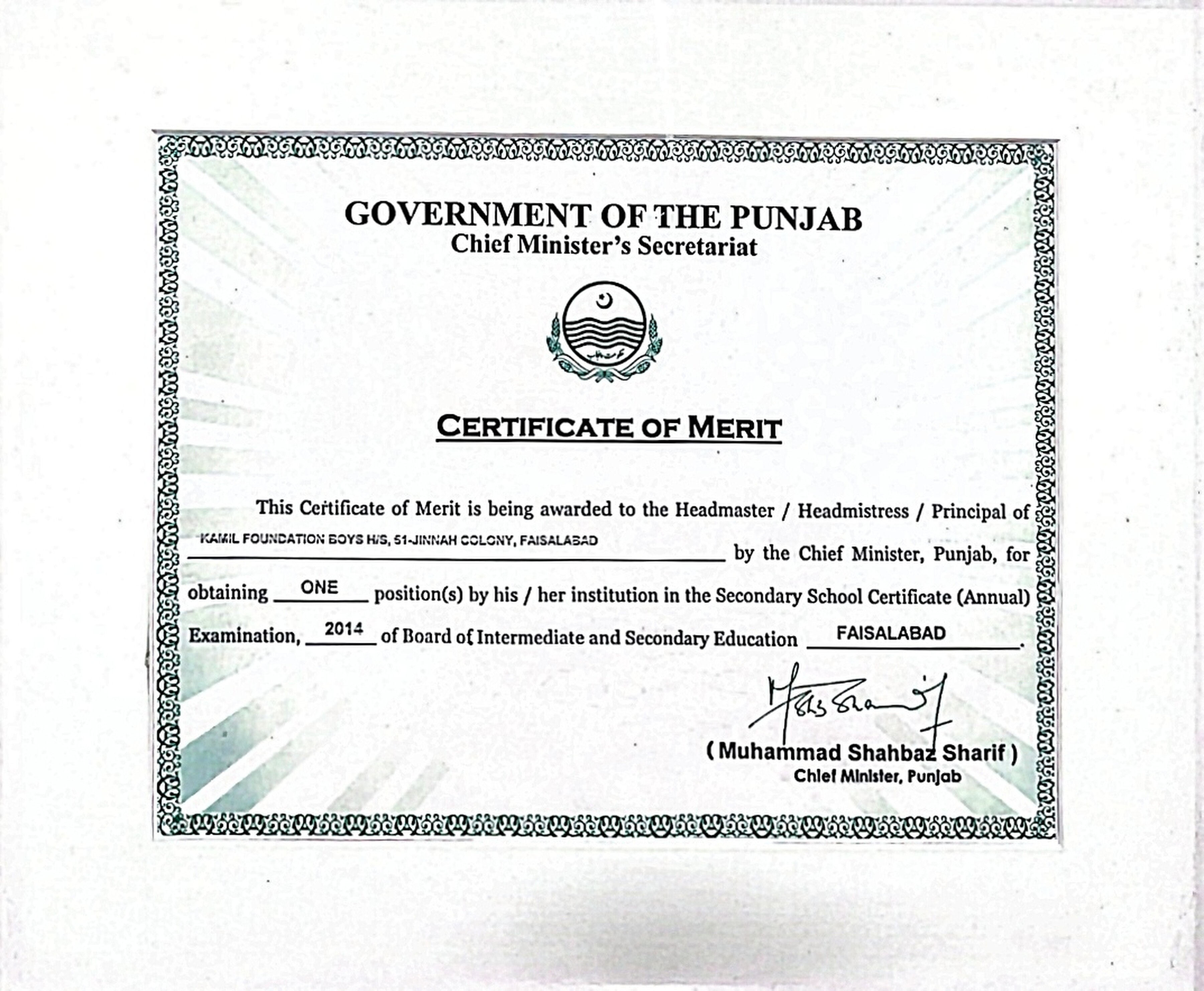 GOVERNMENT OF THE PUNJAB
Chief Minister's Secretariat

CERTIFICATE OF MERIT

This Certificate of Merit is being awarded to the Headmaster / Headmistress / Principal of KAMIL FOUNDATION BOYS H/S, 51-JINNAH COLONY, FAISALABAD by the Chief Minister, Punjab, for obtaining ONE position(s) by his / her institution in the Secondary School Certificate (Annual) Examination, 2014 of Board of Intermediate and Secondary Education FAISALABAD.

( Muhammad Shahbaz Sharif )
Chief Minister, Punjab